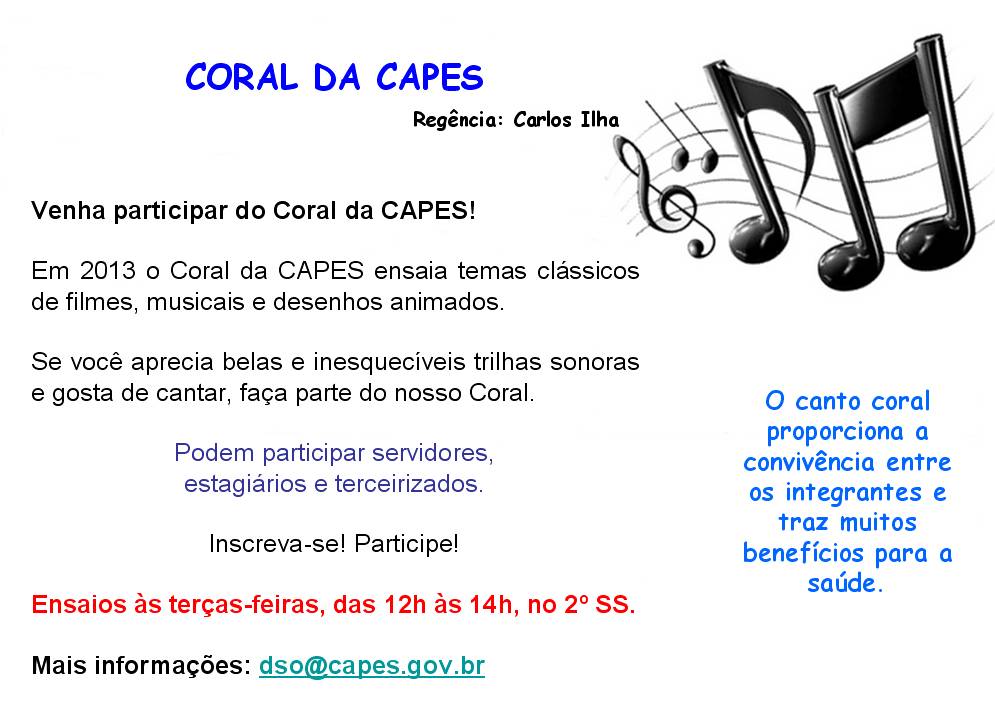 CORAL DA CAPES

Regência: Carlos Ilha

Venha participar do Coral da CAPES!

Em 2013 o Coral da CAPES ensaia temas clássicos de filmes, musicais e desenhos animados.

Se você aprecia belas e inesquecíveis trilhas sonoras e gosta de cantar, faça parte do nosso Coral.

Podem participar servidores, estagiários e terceirizados.

Inscreva-se! Participe!

Ensaios às terças-feiras, das 12h às 14h, no 2º SS.

Mais informações: dso@capes.gov.br

O canto coral proporciona a convivência entre os integrantes e traz muitos benefícios para a saúde.